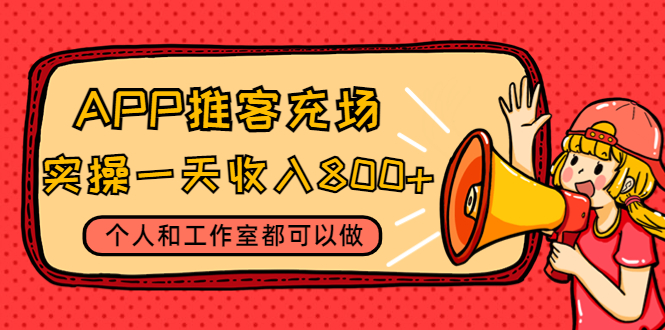 APP推客充场
实操一天收入800+
个人和工作室都可以做